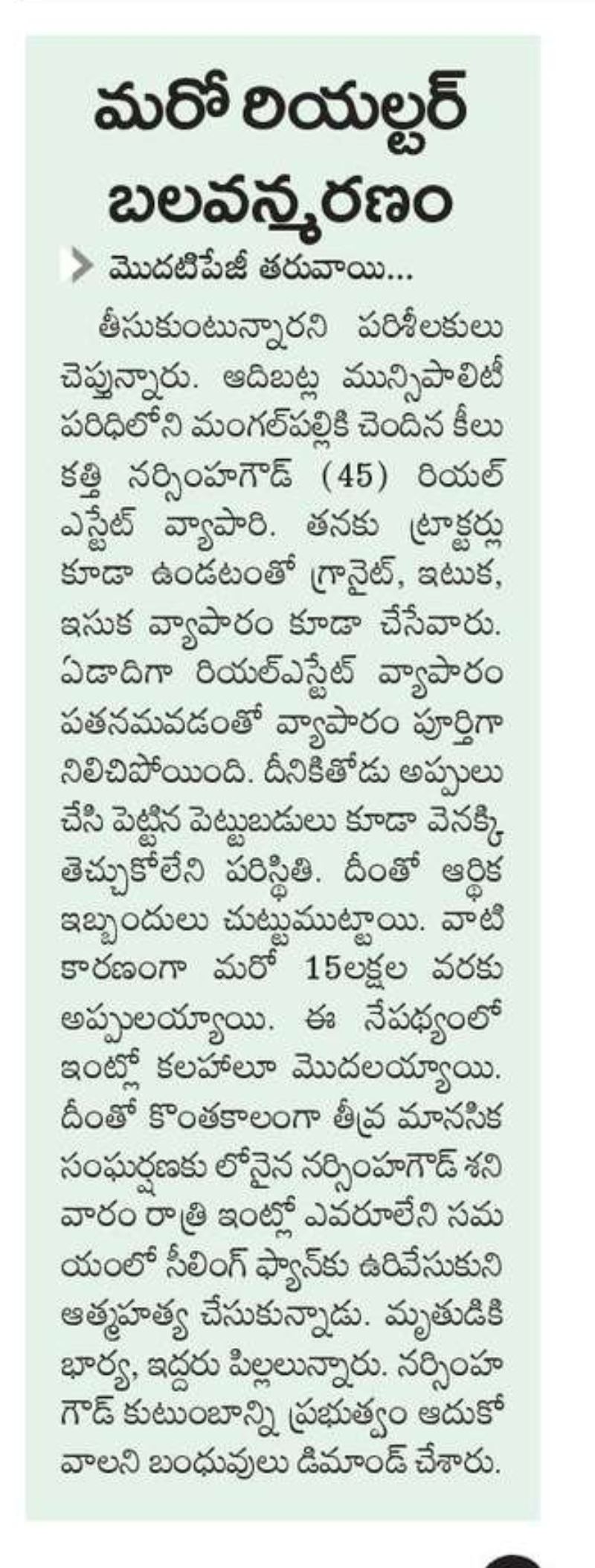 మరో రియల్టర్ బలవన్మరణం

మొదటిపేజీ తరువాయి...

తీసుకుంటున్నారని పరిశీలకులు చెప్తున్నారు. ఆదిబట్ల మున్సిపాలిటీ పరిధిలోని మంగల్‌పల్లికి చెందిన కీలు కత్తి నర్సింహగౌడ్ (45) రియల్ ఎస్టేట్ వ్యాపారి. తనకు ట్రాక్టర్లు కూడా ఉండటంతో గ్రానైట్, ఇటుక, ఇసుక వ్యాపారం కూడా చేసేవారు. ఏడాదిగా రియల్‌ఎస్టేట్ వ్యాపారం పతనమవడంతో వ్యాపారం పూర్తిగా నిలిచిపోయింది. దీనికితోడు అప్పులు చేసి పెట్టిన పెట్టుబడులు కూడా వెనక్కి తెచ్చుకోలేని పరిస్థితి. దీంతో ఆర్థిక ఇబ్బందులు చుట్టుముట్టాయి. వాటి కారణంగా మరో 15లక్షల వరకు అప్పులయ్యాయి. ఈ నేపథ్యంలో ఇంట్లో కలహాలూ మొదలయ్యాయి. దీంతో కొంతకాలంగా తీవ్ర మానసిక సంఘర్షణకు లోనైన నర్సింహగౌడ్ శనివారం రాత్రి ఇంట్లో ఎవరూలేని సమయంలో సీలింగ్ ఫ్యాన్‌కు ఉరివేసుకుని ఆత్మహత్య చేసుకున్నాడు. మృతుడికి భార్య, ఇద్దరు పిల్లలున్నారు. నర్సింహగౌడ్ కుటుంబాన్ని ప్రభుత్వం ఆదుకోవాలని బంధువులు డిమాండ్ చేశారు.